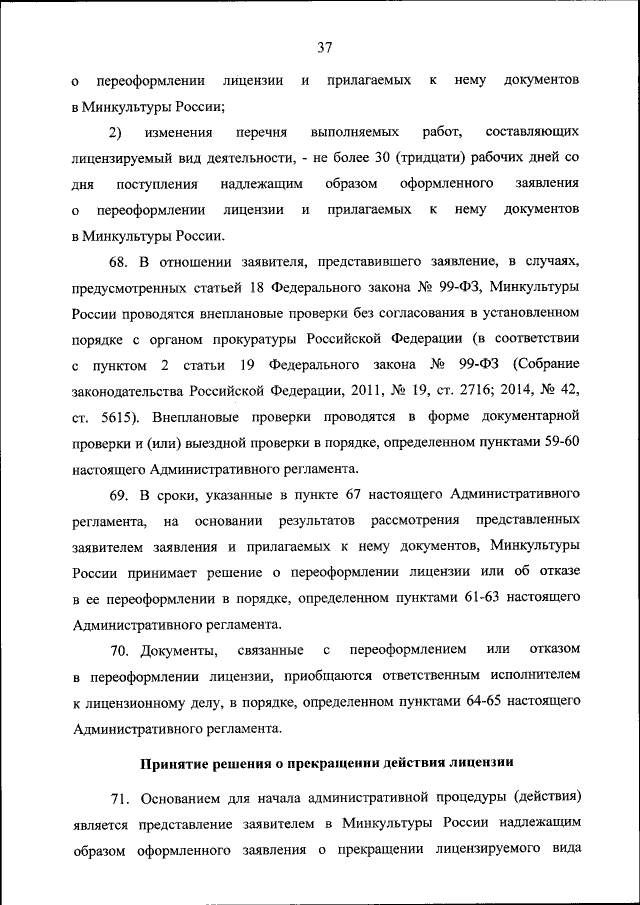 37

о переоформлении лицензии и прилагаемых к нему документов в Минкультуры России;

2) изменения перечня выполняемых работ, составляющих лицензируемый вид деятельности, - не более 30 (тридцати) рабочих дней со дня поступления надлежащим образом оформленного заявления о переоформлении лицензии и прилагаемых к нему документов в Минкультуры России.

68. В отношении заявителя, представившего заявление, в случаях, предусмотренных статьей 18 Федерального закона № 99-ФЗ, Минкультуры России проводятся внеплановые проверки без согласования в установленном порядке с органом прокуратуры Российской Федерации (в соответствии с пунктом 2 статьи 19 Федерального закона № 99-ФЗ (Собрание законодательства Российской Федерации, 2011, № 19, ст. 2716; 2014, № 42, ст. 5615). Внеплановые проверки проводятся в форме документарной проверки и (или) выездной проверки в порядке, определенном пунктами 59-60 настоящего Административного регламента.

69. В сроки, указанные в пункте 67 настоящего Административного регламента, на основании результатов рассмотрения представленных заявителем заявления и прилагаемых к нему документов, Минкультуры России принимает решение о переоформлении лицензии или об отказе в ее переоформлении в порядке, определенном пунктами 61-63 настоящего Административного регламента.

70. Документы, связанные с переоформлением или отказом в переоформлении лицензии, приобщаются ответственным исполнителем к лицензионному делу, в порядке, определенном пунктами 64-65 настоящего Административного регламента.

Принятие решения о прекращении действия лицензии

71. Основанием для начала административной процедуры (действия) является представление заявителем в Минкультуры России надлежащим образом оформленного заявления о прекращении лицензируемого вида